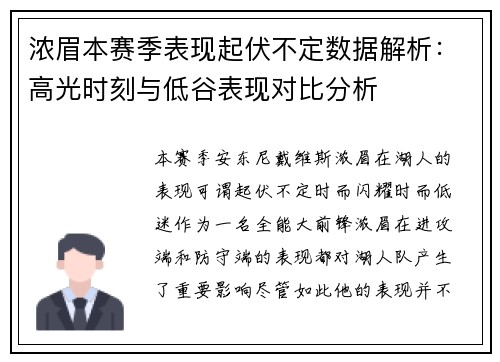 浓眉本赛季表现起伏不定数据解析：高光时刻与低谷表现对比分析

本赛季安东尼戴维斯浓眉在湖人的表现可谓起伏不定时而闪耀时而低迷作为一名全能大前锋浓眉在进攻端和防守端的表现都对湖人队产生了重要影响尽管如此他的表现并不